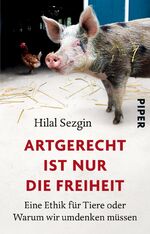 PIPER

Hilal Sezgin

ARTGERECHT IST NUR DIE FREIHEIT

Eine Ethik für Tiere oder Warum wir umdenken müssen